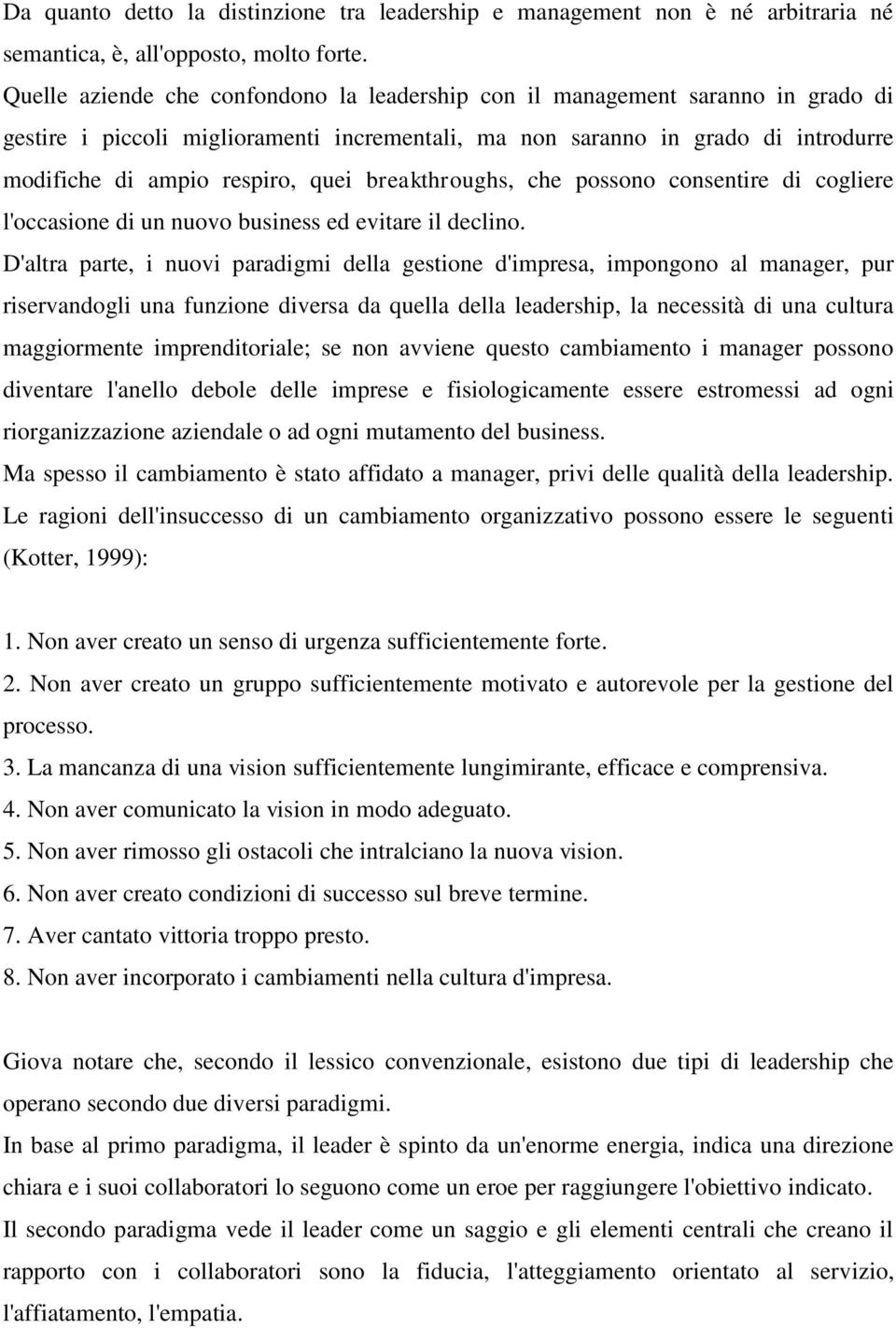 Da quanto detto la distinzione tra leadership e management non è né arbitraria né semantica, è, all'opposto, molto forte.

Quelle aziende che confondono la leadership con il management saranno in grado di gestire i piccoli miglioramenti incrementali, ma non saranno in grado di introdurre modifiche di ampio respiro, quei breakthroughs, che possono consentire di cogliere l'occasione di un nuovo business ed evitare il declino.

D'altra parte, i nuovi paradigmi della gestione d'impresa, impongono al manager, pur riservandogli una funzione diversa da quella della leadership, la necessità di una cultura maggiormente imprenditoriale; se non avviene questo cambiamento i manager possono diventare l'anello debole delle imprese e fisiologicamente essere estromessi ad ogni riorganizzazione aziendale o ad ogni mutamento del business.

Ma spesso il cambiamento è stato affidato a manager, privi delle qualità della leadership.

Le ragioni dell'insuccesso di un cambiamento organizzativo possono essere le seguenti (Kotter, 1999):

1. Non aver creato un senso di urgenza sufficientemente forte.
2. Non aver creato un gruppo sufficientemente motivato e autorevole per la gestione del processo.
3. La mancanza di una vision sufficientemente lungimirante, efficace e comprensiva.
4. Non aver comunicato la vision in modo adeguato.
5. Non aver rimosso gli ostacoli che intralciano la nuova vision.
6. Non aver creato condizioni di successo sul breve termine.
7. Aver cantato vittoria troppo presto.
8. Non aver incorporato i cambiamenti nella cultura d'impresa.

Giova notare che, secondo il lessico convenzionale, esistono due tipi di leadership che operano secondo due diversi paradigmi.

In base al primo paradigma, il leader è spinto da un'enorme energia, indica una direzione chiara e i suoi collaboratori lo seguono come un eroe per raggiungere l'obiettivo indicato.

Il secondo paradigma vede il leader come un saggio e gli elementi centrali che creano il rapporto con i collaboratori sono la fiducia, l'atteggiamento orientato al servizio, l'affiatamento, l'empatia.